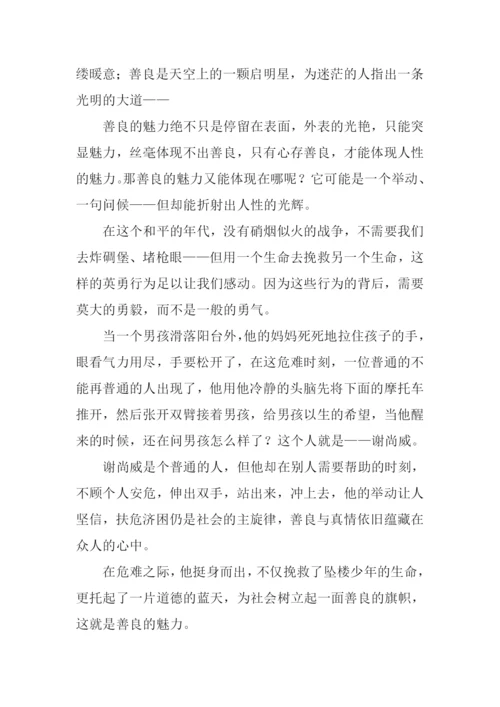 缕暖意；善良是天空上的一颗启明星，为迷茫的人指出一条光明的大道——

善良的魅力绝不只是停留在表面，外表的光艳，只能突显魅力，丝毫体现不出善良，只有心存善良，才能体现人性的魅力。那善良的魅力又能体现在哪呢？它可能是一个举动、一句问候——但却能折射出人性的光辉。

在这个和平的年代，没有硝烟似火的战争，不需要我们去炸碉堡、堵枪眼——但用一个生命去挽救另一个生命，这样的英勇行为足以让我们感动。因为这些行为的背后，需要莫大的勇毅，而不是一般的勇气。

当一个男孩滑落阳台外，他的妈妈死死地拉住孩子的手，眼看气力用尽，手要松开了，在这危难时刻，一位普通的不能再普通的人出现了，他用他冷静的头脑先将下面的摩托车推开，然后张开双臂接着男孩，给男孩以生的希望，当他醒来的时候，还在问男孩怎么样了？这个人就是——谢尚威。

谢尚威是个普通的人，但他却在别人需要帮助的时刻，不顾个人安危，伸出双手，站出来，冲上去，他的举动让人坚信，扶危济困仍是社会的主旋律，善良与真情依旧蕴藏在众人的心中。

在危难之际，他挺身而出，不仅挽救了坠楼少年的生命，更托起了一片道德的蓝天，为社会树立起一面善良的旗帜，这就是善良的魅力。